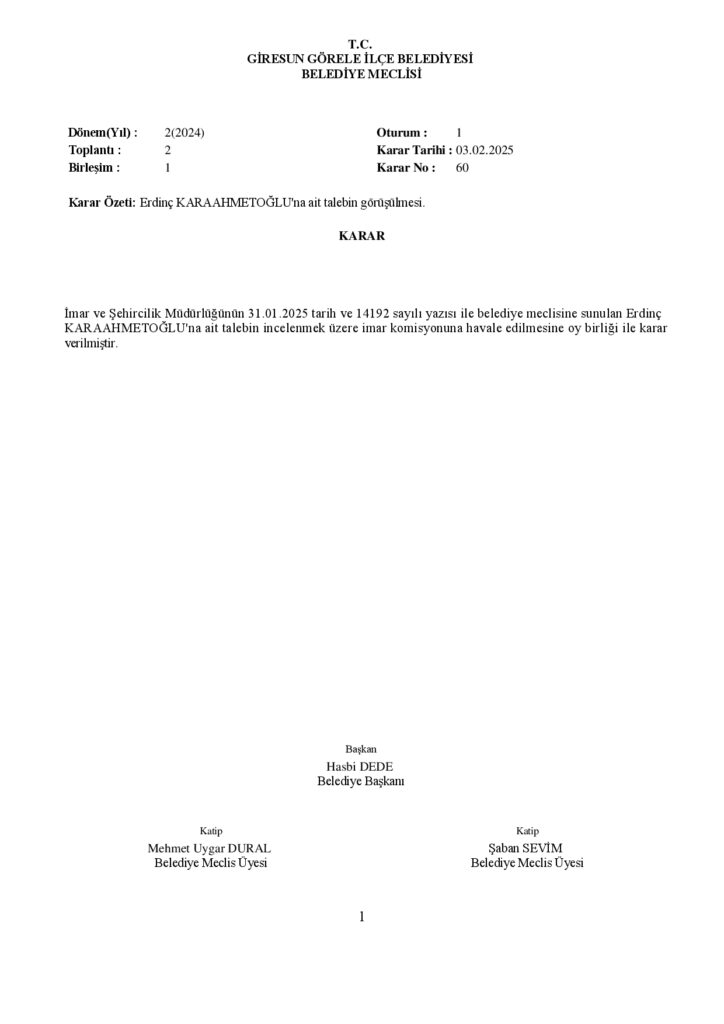 T.C.
GİRESUN GÖRELE İLÇE BELEDİYESİ
BELEDİYE MECLİSİ

Dönem(Yıl) : 2(2024)
Toplantı : 2
Birleşim : 1

Oturum : 1
Karar Tarihi : 03.02.2025
Karar No : 60

Karar Özeti: Erdinç KARAAHMETOĞLU'na ait talebin görüşülmesi.

KARAR

İmar ve Şehircilik Müdürlüğünün 31.01.2025 tarih ve 14192 sayılı yazısı ile belediye meclisine sunulan Erdinç KARAAHMETOĞLU'na ait talebin incelenmek üzere imar komisyonuna havale edilmesine oy birliği ile karar verilmiştir.

Başkan
Hasbi DEDE
Belediye Başkanı

Katip
Mehmet Uygar DURAL
Belediye Meclis Üyesi

Katip
Şaban SEVİM
Belediye Meclis Üyesi

1